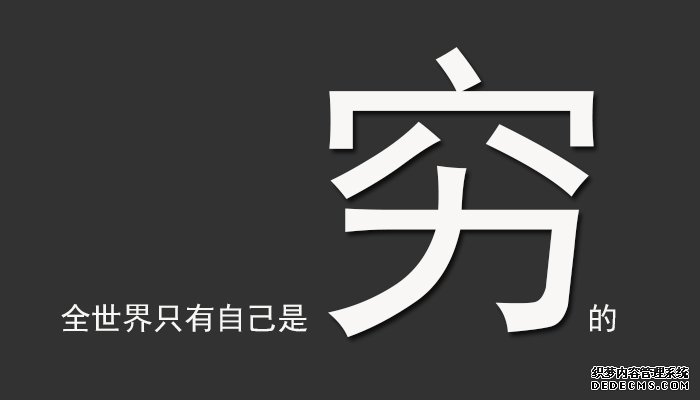 全世界只有自己是穷的

织梦内容管理系统
DEDECMS.COM